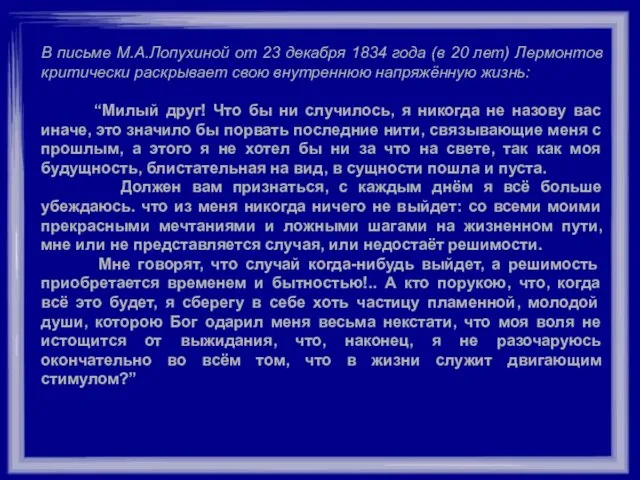 В письме М.А.Лопухиной от 23 декабря 1834 года (в 20 лет) Лермонтов критически раскрывает свою внутреннюю напряжённую жизнь:

“Милый друг! Что бы ни случилось, я никогда не назову вас иначе, это значило бы порвать последние нити, связывающие меня с прошлым, а этого я не хотел бы ни за что на свете, так как моя будущность, блистательная на вид, в сущности пошла и пуста.

Должен вам признаться, с каждым днём я всё больше убеждаюсь. что из меня никогда ничего не выйдет: со всеми моими прекрасными мечтаниями и ложными шагами на жизненном пути, мне или не представляется случая, или недостаёт решимости.

Мне говорят, что случай когда-нибудь выйдет, а решимость приобретается временем и бытностью!.. А кто порукою, что, когда всё это будет, я сберегу в себе хоть частицу пламенной, молодой души, которою Бог одарил меня весьма некстати, что моя воля не истощится от выжидания, что, наконец, я не разочаруюсь окончательно во всём том, что в жизни служит двигающим стимулом?”